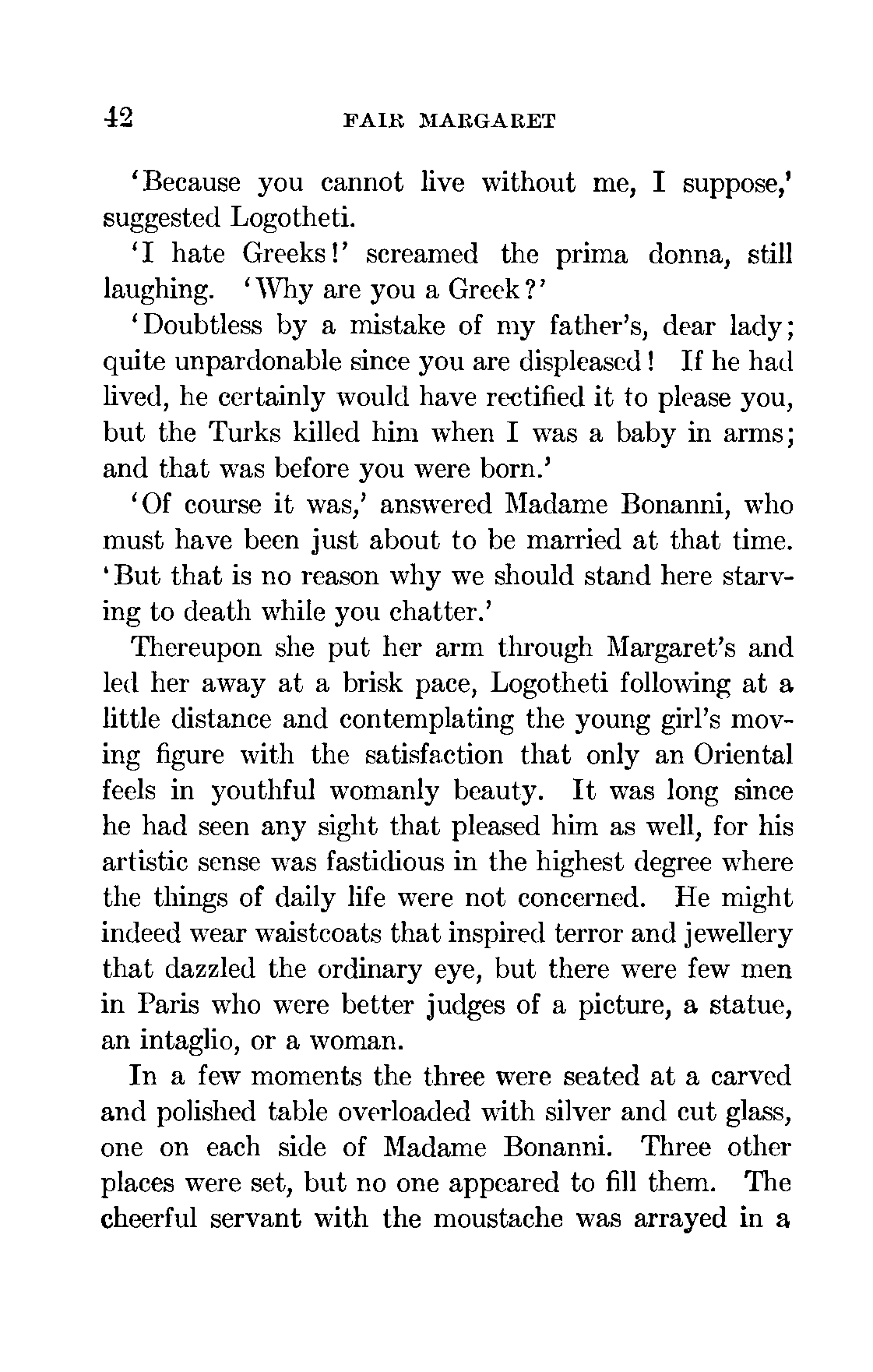 42 FAIR MARGARET

'Because you cannot live without me, I suppose,' suggested Logotheti.

'I hate Greeks!' screamed the prima donna, still laughing. 'Why are you a Greek?'

'Doubtless by a mistake of my father's, dear lady; quite unpardonable since you are displeased! If he had lived, he certainly would have rectified it to please you, but the Turks killed him when I was a baby in arms; and that was before you were born.'

'Of course it was,' answered Madame Bonanni, who must have been just about to be married at that time. 'But that is no reason why we should stand here starving to death while you chatter.'

Thereupon she put her arm through Margaret's and led her away at a brisk pace, Logotheti following at a little distance and contemplating the young girl's moving figure with the satisfaction that only an Oriental feels in youthful womanly beauty. It was long since he had seen any sight that pleased him as well, for his artistic sense was fastidious in the highest degree where the things of daily life were not concerned. He might indeed wear waistcoats that inspired terror and jewellery that dazzled the ordinary eye, but there were few men in Paris who were better judges of a picture, a statue, an intaglio, or a woman.

In a few moments the three were seated at a carved and polished table overloaded with silver and cut glass, one on each side of Madame Bonanni. Three other places were set, but no one appeared to fill them. The cheerful servant with the moustache was arrayed in a